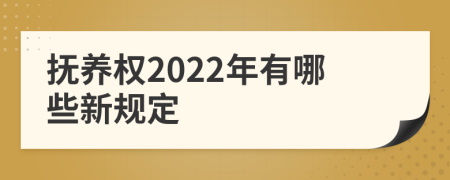 抚养权2022年有哪些新规定